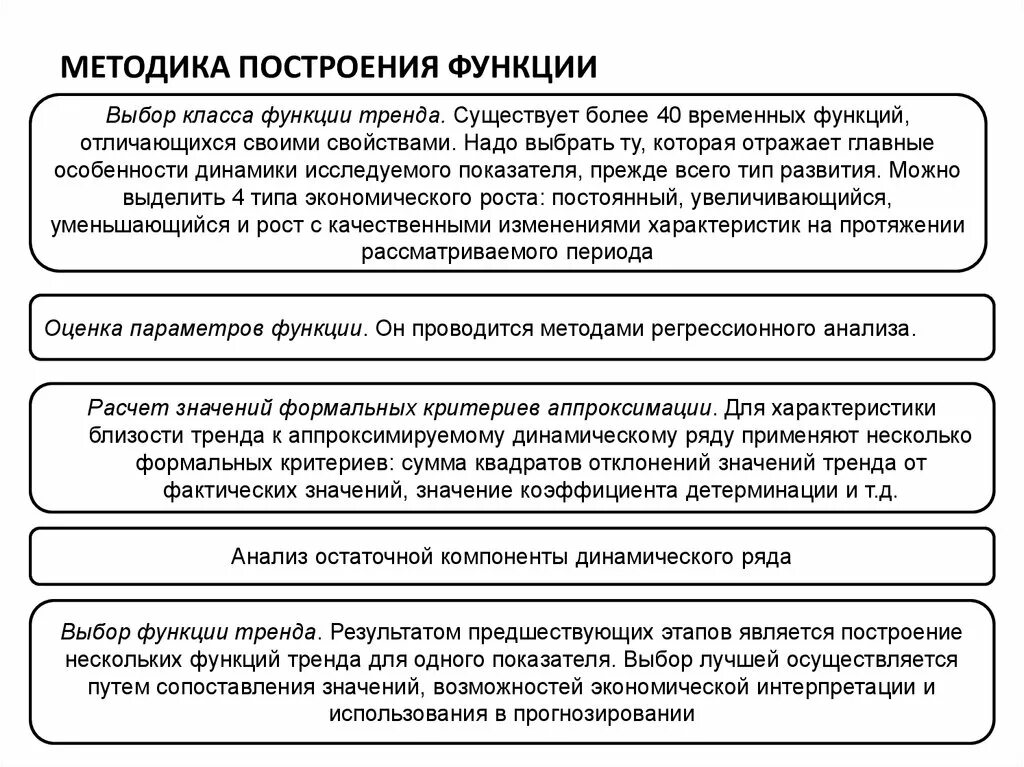 МЕТОДИКА ПОСТРОЕНИЯ ФУНКЦИИ

Выбор класса функции тренда. Существует более 40 временных функций, отличающихся своими свойствами. Надо выбрать ту, которая отражает главные особенности динамики исследуемого показателя, прежде всего тип развития. Можно выделить 4 типа экономического роста: постоянный, увеличивающийся, уменьшающийся и рост с качественными изменениями характеристик на протяжении рассматриваемого периода

Оценка параметров функции. Он проводится методами регрессионного анализа.

Расчет значений формальных критериев аппроксимации. Для характеристики близости тренда к аппроксимируемому динамическому ряду применяют несколько формальных критериев: сумма квадратов отклонений значений тренда от фактических значений, значение коэффициента детерминации и т.д.

Анализ остаточной компоненты динамического ряда

Выбор функции тренда. Результатом предшествующих этапов является построение нескольких функций тренда для одного показателя. Выбор лучшей осуществляется путем сопоставления значений, возможностей экономической интерпретации и использования в прогнозировании